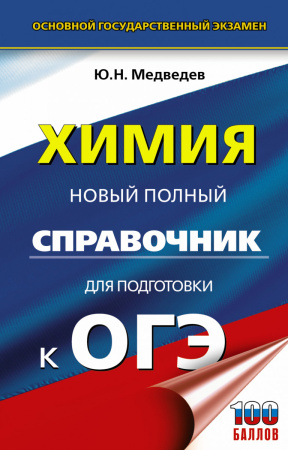 ОСНОВНОЙ ГОСУДАРСТВЕННЫЙ ЭКЗАМЕН

Ю.Н. Медведев

ХИМИЯ

НОВЫЙ ПОЛНЫЙ

СПРАВОЧНИК

ДЛЯ ПОДГОТОВКИ

К ОГЭ

100 БАЛЛОВ